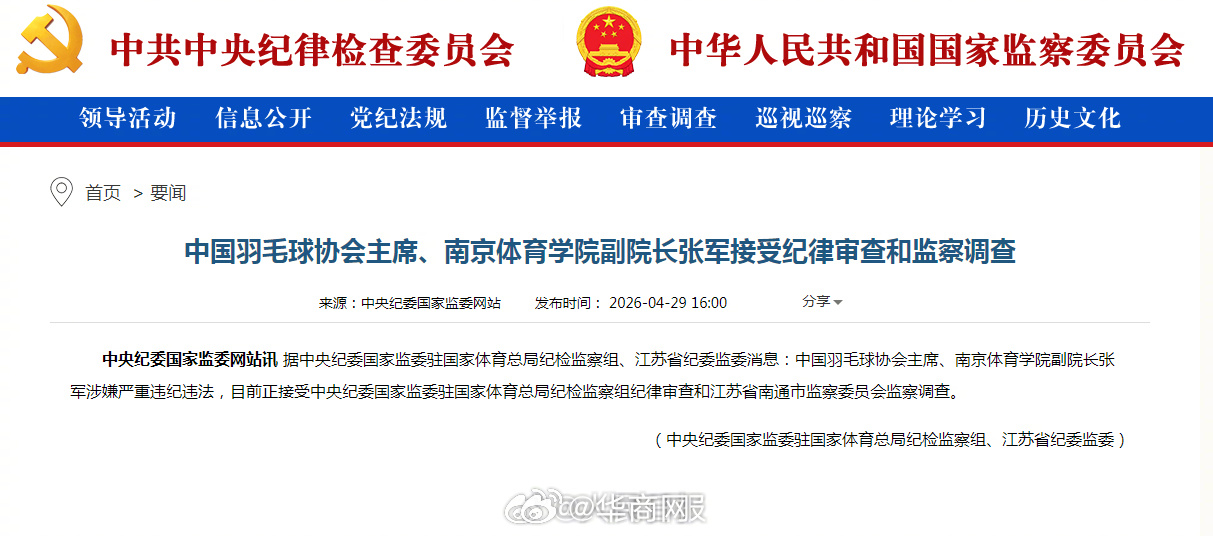 中共中央纪律检查委员会

中华人民共和国国家监察委员会

领导活动 信息公开 党纪法规 监督举报 审查调查 巡视巡察 理论学习 历史文化

首页 > 要闻

中国羽毛球协会主席、南京体育学院副院长张军接受纪律审查和监察调查

来源：中央纪委国家监委网站 发布时间： 2026-04-29 16:00 分享

中央纪委国家监委网站讯 据中央纪委国家监委驻国家体育总局纪检监察组、江苏省纪委监委消息：中国羽毛球协会主席、南京体育学院副院长张军涉嫌严重违纪违法，目前正接受中央纪委国家监委驻国家体育总局纪检监察组纪律审查和江苏省南通市监察委员会监察调查。

（中央纪委国家监委驻国家体育总局纪检监察组、江苏省纪委监委）

@华商网报